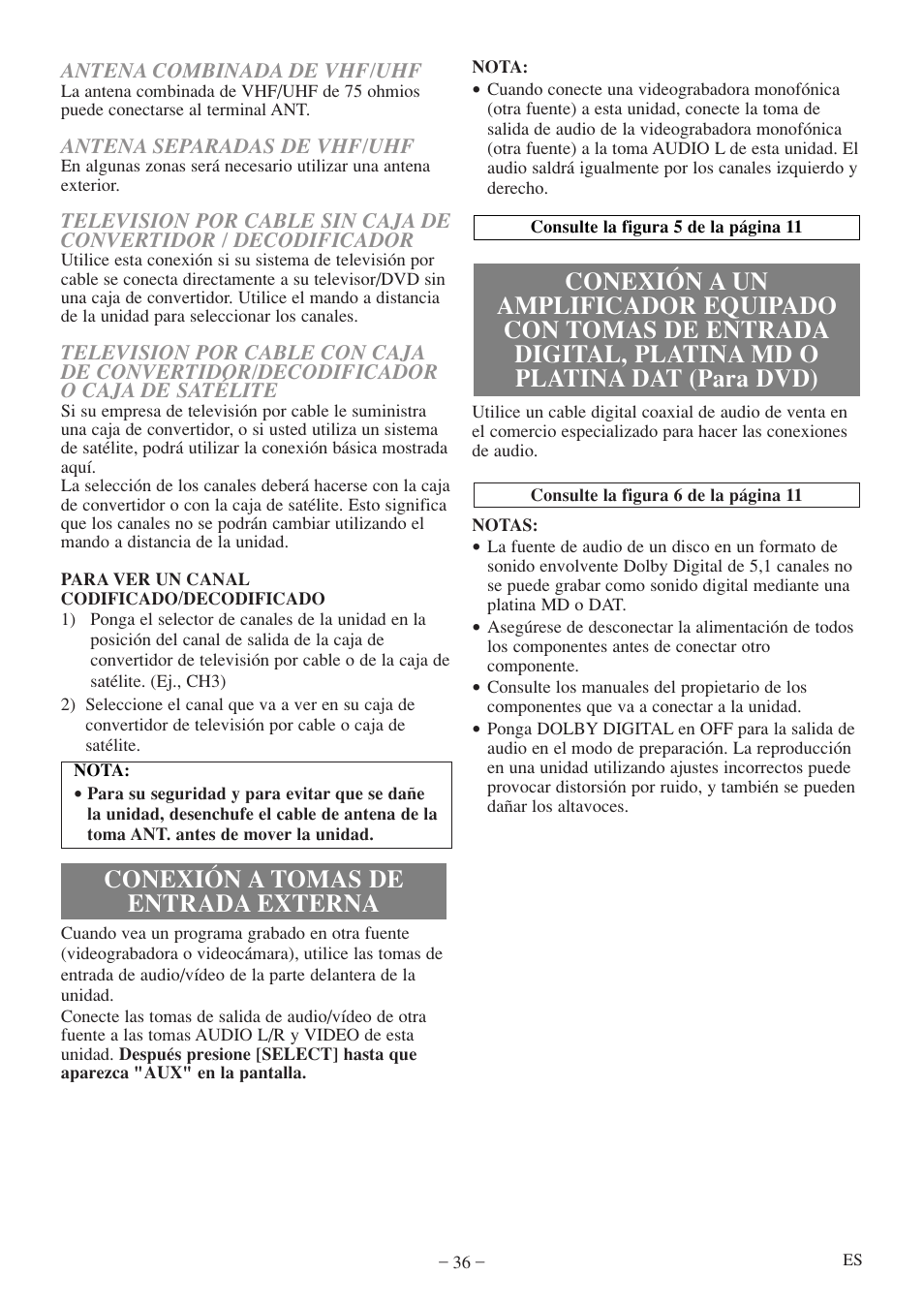 ANTENA COMBINADA DE VHF/UHF
La antena combinada de VHF/UHF de 75 ohmios puede conectarse al terminal ANT.

ANTENA SEPARADAS DE VHF/UHF
En algunas zonas será necesario utilizar una antena exterior.

TELEVISION POR CABLE SIN CAJA DE CONVERTIDOR / DECODIFICADOR
Utilice esta conexión si su sistema de televisión por cable se conecta directamente a su televisor/DVD sin una caja de convertidor. Utilice el mando a distancia de la unidad para seleccionar los canales.

TELEVISION POR CABLE CON CAJA DE CONVERTIDOR/DECODIFICADOR O CAJA DE SATÉLITE
Si su empresa de televisión por cable le suministra una caja de convertidor, o si usted utiliza un sistema de satélite, podrá utilizar la conexión básica mostrada aquí.
La selección de los canales deberá hacerse con la caja de convertidor o con la caja de satélite. Esto significa que los canales no se podrán cambiar utilizando el mando a distancia de la unidad.

PARA VER UN CANAL CODIFICADO/DECODIFICADO
1) Ponga el selector de canales de la unidad en la posición del canal de salida de la caja de convertidor de televisión por cable o de la caja de satélite. (Ej., CH3)
2) Seleccione el canal que va a ver en su caja de convertidor de televisión por cable o caja de satélite.

NOTA:
• Para su seguridad y para evitar que se dañe la unidad, desenchufe el cable de antena de la toma ANT. antes de mover la unidad.

CONEXIÓN A TOMAS DE ENTRADA EXTERNA
Cuando vea un programa grabado en otra fuente (videograbadora o videocámara), utilice las tomas de entrada de audio/vídeo de la parte delantera de la unidad.
Conecte las tomas de salida de audio/vídeo de otra fuente a las tomas AUDIO L/R y VIDEO de esta unidad. Después presione [SELECT] hasta que aparezca "AUX" en la pantalla.

NOTA:
• Cuando conecte una videograbadora monofónica (otra fuente) a esta unidad, conecte la toma de salida de audio de la videograbadora monofónica (otra fuente) a la toma AUDIO L de esta unidad. El audio saldrá igualmente por los canales izquierdo y derecho.

Consulte la figura 5 de la página 11

CONEXIÓN A UN AMPLIFICADOR EQUIPADO CON TOMAS DE ENTRADA DIGITAL, PLATINA MD O PLATINA DAT (Para DVD)
Utilice un cable digital coaxial de audio de venta en el comercio especializado para hacer las conexiones de audio.

Consulte la figura 6 de la página 11

NOTAS:
• La fuente de audio de un disco en un formato de sonido envolvente Dolby Digital de 5,1 canales no se puede grabar como sonido digital mediante una platina MD o DAT.
• Asegúrese de desconectar la alimentación de todos los componentes antes de conectar otro componente.
• Consulte los manuales del propietario de los componentes que va a conectar a la unidad.
• Ponga DOLBY DIGITAL en OFF para la salida de audio en el modo de preparación. La reproducción en una unidad utilizando ajustes incorrectos puede provocar distorsión por ruido, y también se pueden dañar los altavoces.

– 36 –
ES